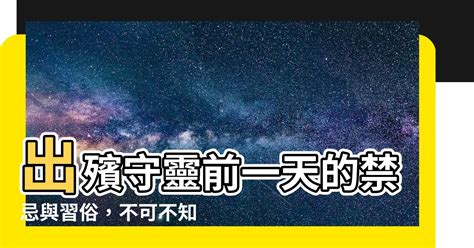 出殯守靈前一天的禁忌與習俗，不可不知